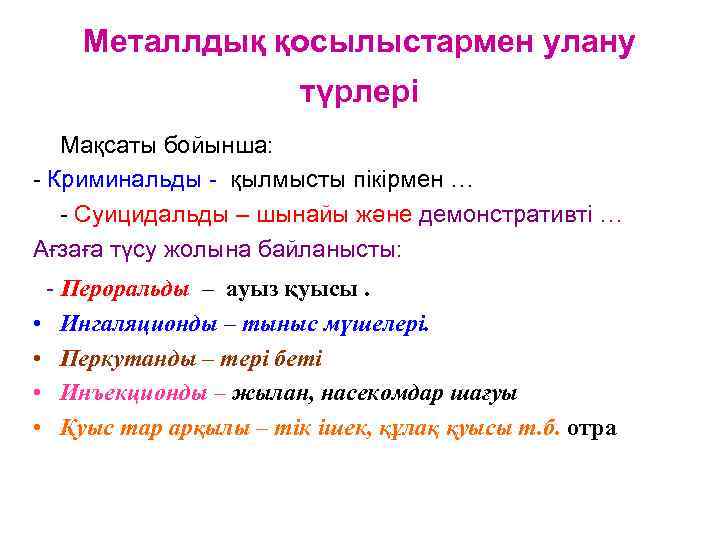 Металлдық қосылыстармен улану түрлері

Мақсаты бойынша:
- Криминальды - қылмысты пікірмен …
- Суицидальды – шынайы және демонстративті …
Ағзаға түсу жолына байланысты:
- Пероральды – ауыз қуысы .
• Ингаляционды – тыныс мүшелері.
• Перкутанды – тері беті
• Инъекционды – жылан, насекомдар шағуы
• Қуыс тар арқылы – тік ішек, құлақ қуысы т.б. отра